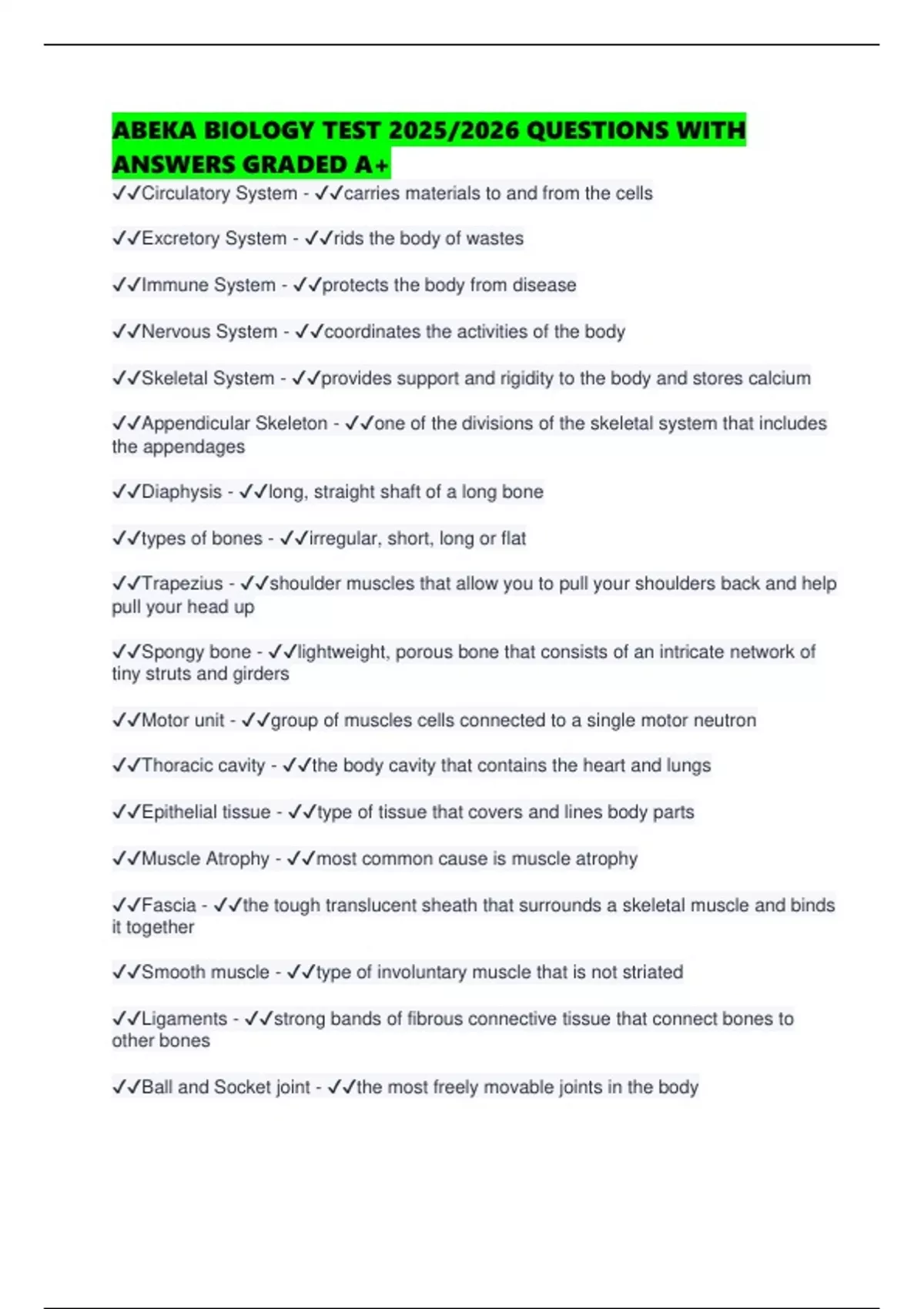 ABEKA BIOLOGY TEST 2025/2026 QUESTIONS WITH ANSWERS GRADED A+

✓✓Circulatory System - ✓✓carries materials to and from the cells

✓✓Excretory System - ✓✓rids the body of wastes

✓✓Immune System - ✓✓protects the body from disease

✓✓Nervous System - ✓✓coordinates the activities of the body

✓✓Skeletal System - ✓✓provides support and rigidity to the body and stores calcium

✓✓Appendicular Skeleton - ✓✓one of the divisions of the skeletal system that includes the appendages

✓✓Diaphysis - ✓✓long, straight shaft of a long bone

✓✓types of bones - ✓✓irregular, short, long or flat

✓✓Trapezius - ✓✓shoulder muscles that allow you to pull your shoulders back and help pull your head up

✓✓Spongy bone - ✓✓lightweight, porous bone that consists of an intricate network of tiny struts and girders

✓✓Motor unit - ✓✓group of muscles cells connected to a single motor neutron

✓✓Thoracic cavity - ✓✓the body cavity that contains the heart and lungs

✓✓Epithelial tissue - ✓✓type of tissue that covers and lines body parts

✓✓Muscle Atrophy - ✓✓most common cause is muscle atrophy

✓✓Fascia - ✓✓the tough translucent sheath that surrounds a skeletal muscle and binds it together

✓✓Smooth muscle - ✓✓type of involuntary muscle that is not striated

✓✓Ligaments - ✓✓strong bands of fibrous connective tissue that connect bones to other bones

✓✓Ball and Socket joint - ✓✓the most freely movable joints in the body